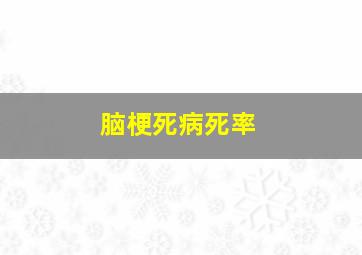 脑梗死病死率